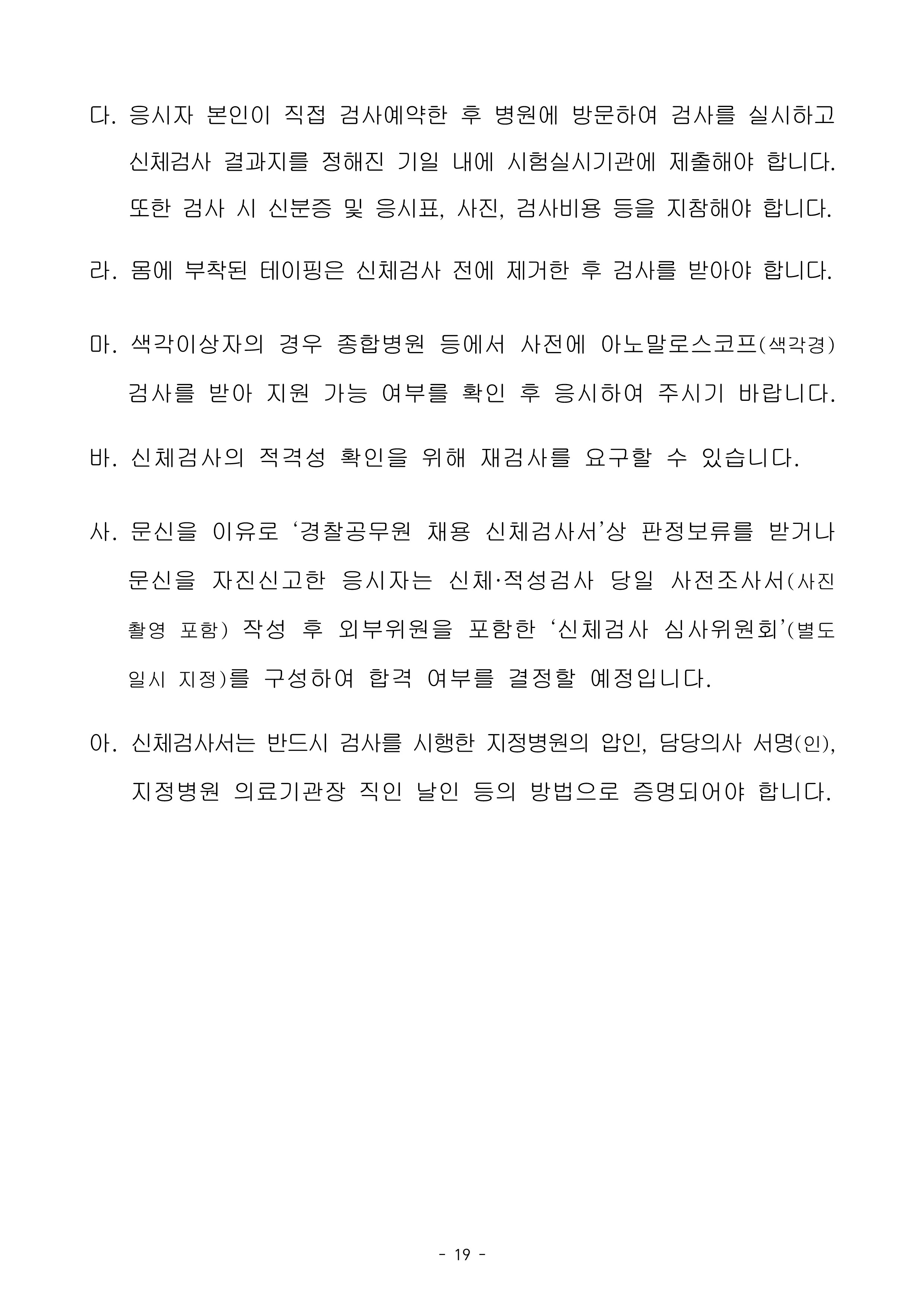 다. 응시자 본인이 직접 검사예약한 후 병원에 방문하여 검사를 실시하고 신체검사 결과지를 정해진 기일 내에 시험실시기관에 제출해야 합니다. 또한 검사 시 신분증 및 응시표, 사진, 검사비용 등을 지참해야 합니다.

라. 몸에 부착된 테이핑은 신체검사 전에 제거한 후 검사를 받아야 합니다.

마. 색각이상자의 경우 종합병원 등에서 사전에 아노말로스코프(색각경) 검사를 받아 지원 가능 여부를 확인 후 응시하여 주시기 바랍니다.

바. 신체검사의 적격성 확인을 위해 재검사를 요구할 수 있습니다.

사. 문신을 이유로 ‘경찰공무원 채용 신체검사서’상 판정보류를 받거나 문신을 자진신고한 응시자는 신체·적성검사 당일 사전조사서(사진 촬영 포함) 작성 후 외부위원을 포함한 ‘신체검사 심사위원회’(별도 일시 지정)를 구성하여 합격 여부를 결정할 예정입니다.

아. 신체검사서는 반드시 검사를 시행한 지정병원의 압인, 담당의사 서명(인), 지정병원 의료기관장 직인 날인 등의 방법으로 증명되어야 합니다.

- 19 -